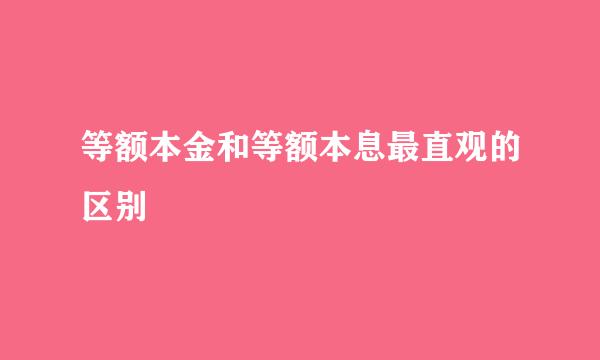 等额本金和等额本息最直观的区别